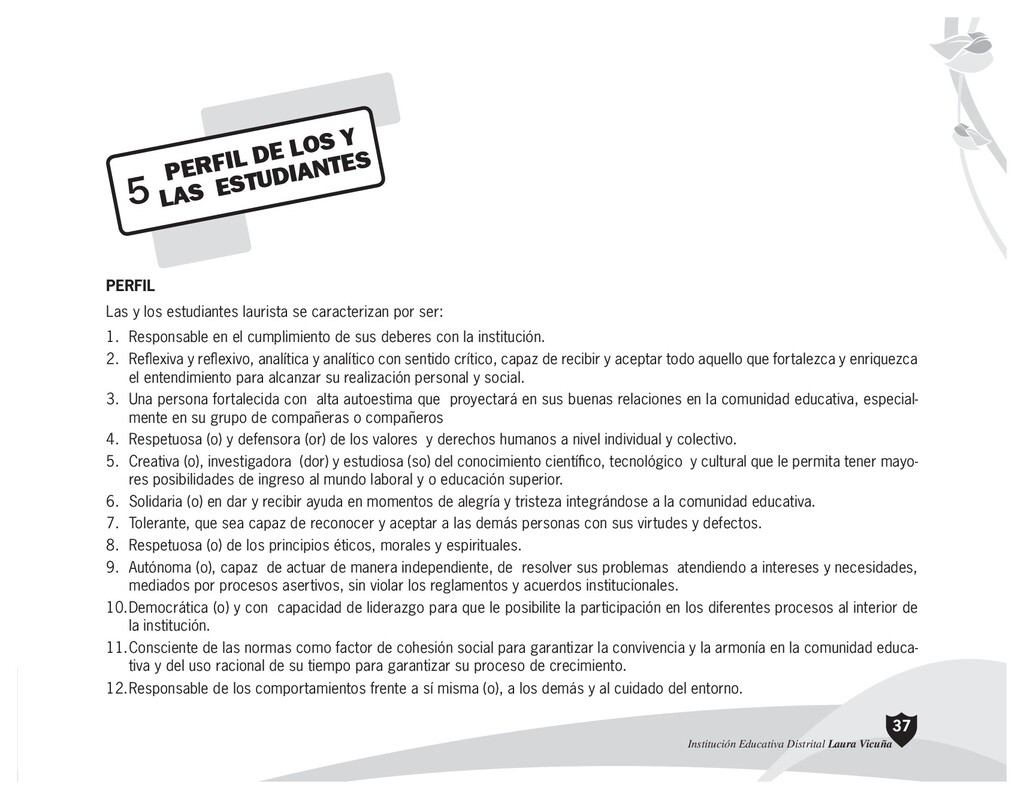 5 PERFIL DE LOS Y LAS ESTUDIANTES

PERFIL

Las y los estudiantes laurista se caracterizan por ser:

1. Responsable en el cumplimiento de sus deberes con la institución.
2. Reflexiva y reflexivo, analítica y analítico con sentido crítico, capaz de recibir y aceptar todo aquello que fortalezca y enriquezca el entendimiento para alcanzar su realización personal y social.
3. Una persona fortalecida con alta autoestima que proyectará en sus buenas relaciones en la comunidad educativa, especialmente en su grupo de compañeras o compañeros
4. Respetuosa (o) y defensora (or) de los valores y derechos humanos a nivel individual y colectivo.
5. Creativa (o), investigadora (dor) y estudiosa (so) del conocimiento científico, tecnológico y cultural que le permita tener mayores posibilidades de ingreso al mundo laboral y o educación superior.
6. Solidaria (o) en dar y recibir ayuda en momentos de alegría y tristeza integrándose a la comunidad educativa.
7. Tolerante, que sea capaz de reconocer y aceptar a las demás personas con sus virtudes y defectos.
8. Respetuosa (o) de los principios éticos, morales y espirituales.
9. Autónoma (o), capaz de actuar de manera independiente, de resolver sus problemas atendiendo a intereses y necesidades, mediados por procesos asertivos, sin violar los reglamentos y acuerdos institucionales.
10. Democrática (o) y con capacidad de liderazgo para que le posibilite la participación en los diferentes procesos al interior de la institución.
11. Consciente de las normas como factor de cohesión social para garantizar la convivencia y la armonía en la comunidad educativa y del uso racional de su tiempo para garantizar su proceso de crecimiento.
12. Responsable de los comportamientos frente a sí misma (o), a los demás y al cuidado del entorno.

37

Institución Educativa Distrital Laura Vicuña